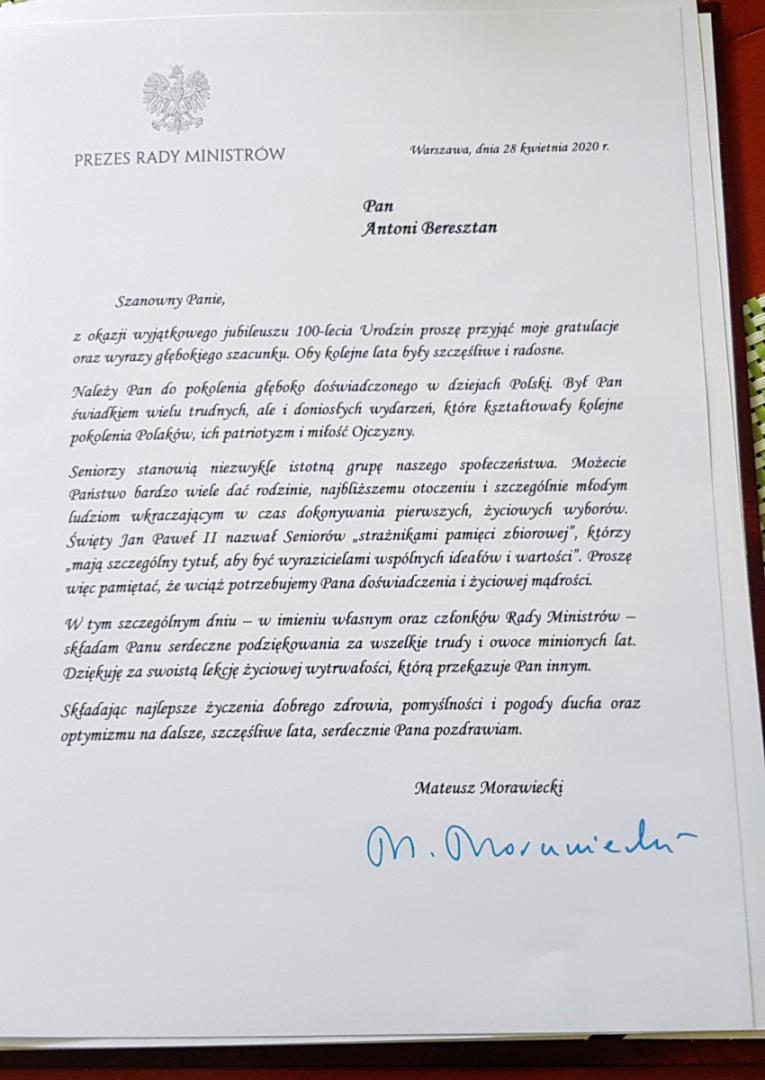 PREZES RADY MINISTRÓW

Warszawa, dnia 28 kwietnia 2020 r.

Pan
Antoni Beresztan

Szanowny Panie,

z okazji wyjątkowego jubileuszu 100-lecia Urodzin proszę przyjąć moje gratulacje oraz wyrazy głębokiego szacunku. Oby kolejne lata były szczęśliwe i radosne.

Należy Pan do pokolenia głęboko doświadczonego w dziejach Polski. Był Pan świadkiem wielu trudnych, ale i doniosłych wydarzeń, które kształtowały kolejne pokolenia Polaków, ich patriotyzm i miłość Ojczyzny.

Seniorzy stanowią niezwykle istotną grupę naszego społeczeństwa. Możecie Państwo bardzo wiele dać rodzinie, najbliższemu otoczeniu i szczególnie młodym ludziom wkraczającym w czas dokonywania pierwszych, życiowych wyborów. Święty Jan Paweł II nazwał Seniorów „strażnikami pamięci zbiorowej", którzy „mają szczególny tytuł, aby być wyrazicielami wspólnych ideałów i wartości". Proszę więc pamiętać, że wciąż potrzebujemy Pana doświadczenia i życiowej mądrości.

W tym szczególnym dniu – w imieniu własnym oraz członków Rady Ministrów – składam Panu serdeczne podziękowania za wszelkie trudy i owoce minionych lat. Dziękuję za swoistą lekcję życiowej wytrwałości, którą przekazuje Pan innym.

Składając najlepsze życzenia dobrego zdrowia, pomyślności i pogody ducha oraz optymizmu na dalsze, szczęśliwe lata, serdecznie Pana pozdrawiam.

Mateusz Morawiecki

M. Morawiecki